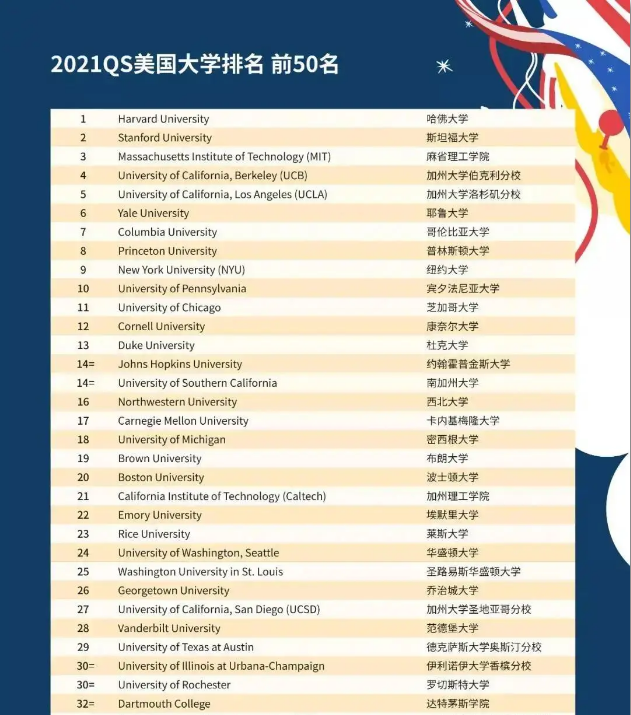 2021QS美国大学排名 前50名

| | | |
|---|---|---|
| 1 | Harvard University | 哈佛大学 |
| 2 | Stanford University | 斯坦福大学 |
| 3 | Massachusetts Institute of Technology (MIT) | 麻省理工学院 |
| 4 | University of California, Berkeley (UCB) | 加州大学伯克利分校 |
| 5 | University of California, Los Angeles (UCLA) | 加州大学洛杉矶分校 |
| 6 | Yale University | 耶鲁大学 |
| 7 | Columbia University | 哥伦比亚大学 |
| 8 | Princeton University | 普林斯顿大学 |
| 9 | New York University (NYU) | 纽约大学 |
| 10 | University of Pennsylvania | 宾夕法尼亚大学 |
| 11 | University of Chicago | 芝加哥大学 |
| 12 | Cornell University | 康奈尔大学 |
| 13 | Duke University | 杜克大学 |
| 14= | Johns Hopkins University | 约翰霍普金斯大学 |
| 14= | University of Southern California | 南加州大学 |
| 16 | Northwestern University | 西北大学 |
| 17 | Carnegie Mellon University | 卡内基梅隆大学 |
| 18 | University of Michigan | 密西根大学 |
| 19 | Brown University | 布朗大学 |
| 20 | Boston University | 波士顿大学 |
| 21 | California Institute of Technology (Caltech) | 加州理工学院 |
| 22 | Emory University | 埃默里大学 |
| 23 | Rice University | 莱斯大学 |
| 24 | University of Washington, Seattle | 华盛顿大学 |
| 25 | Washington University in St. Louis | 圣路易斯华盛顿大学 |
| 26 | Georgetown University | 乔治城大学 |
| 27 | University of California, San Diego (UCSD) | 加州大学圣地亚哥分校 |
| 28 | Vanderbilt University | 范德堡大学 |
| 29 | University of Texas at Austin | 德克萨斯大学奥斯汀分校 |
| 30= | University of Illinois at Urbana-Champaign | 伊利诺伊大学香槟分校 |
| 30= | University of Rochester | 罗切斯特大学 |
| 32= | Dartmouth College | 达特茅斯学院 |